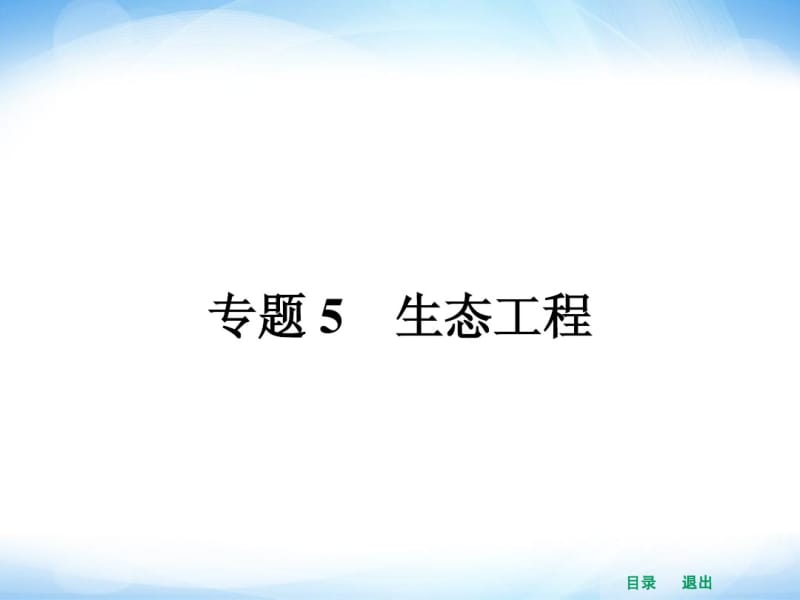 专题 5　生态工程

目录　退出